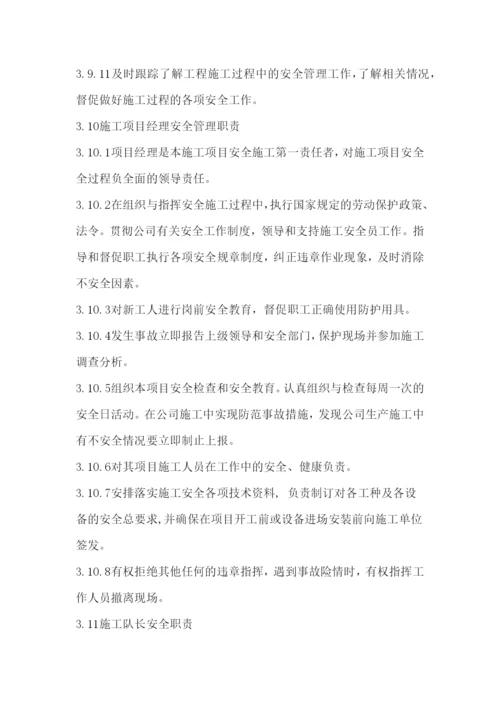 3.9.11及时跟踪了解工程施工过程中的安全管理工作，了解相关情况，督促做好施工过程的各项安全工作。

3.10施工项目经理安全管理职责

3.10.1项目经理是本施工项目安全施工第一责任者，对施工项目安全全过程负全面的领导责任。

3.10.2在组织与指挥安全施工过程中，执行国家规定的劳动保护政策、法令。贯彻公司有关安全工作制度，领导和支持施工安全员工作。指导和督促职工执行各项安全规章制度，纠正违章作业现象，及时消除不安全因素。

3.10.3对新工人进行岗前安全教育，督促职工正确使用防护用具。

3.10.4发生事故立即报告上级领导和安全部门，保护现场并参加施工调查分析。

3.10.5组织本项目安全检查和安全教育。认真组织与检查每周一次的安全日活动。在公司施工中实现防范事故措施，发现公司生产施工中有不安全情况要立即制止上报。

3.10.6对其项目施工人员在工作中的安全、健康负责。

3.10.7安排落实施工安全各项技术资料，负责制订对各工种及各设备的安全总要求，并确保在项目开工前或设备进场安装前向施工单位签发。

3.10.8有权拒绝其他任何的违章指挥，遇到事故险情时，有权指挥工作人员撤离现场。

3.11施工队长安全职责